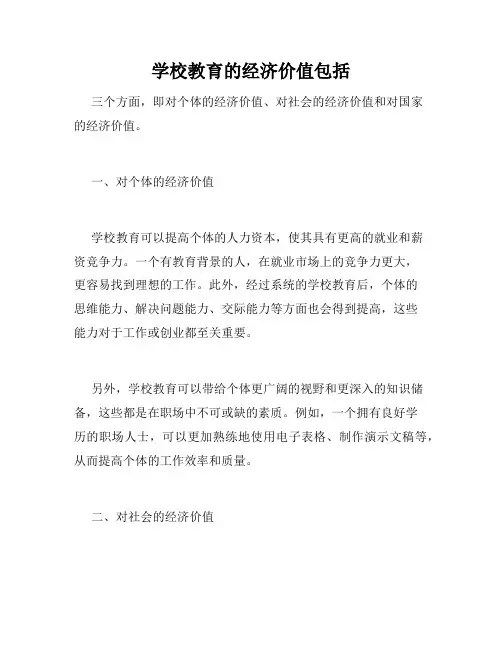 学校教育的经济价值包括

三个方面，即对个体的经济价值、对社会的经济价值和对国家的经济价值。

一、对个体的经济价值

学校教育可以提高个体的人力资本，使其具有更高的就业和薪资竞争力。一个有教育背景的人，在就业市场上的竞争力更大，更容易找到理想的工作。此外，经过系统的学校教育后，个体的思维能力、解决问题能力、交际能力等方面也会得到提高，这些能力对于工作或创业都至关重要。

另外，学校教育可以带给个体更广阔的视野和更深入的知识储备，这些都是在职场中不可或缺的素质。例如，一个拥有良好学历的职场人士，可以更加熟练地使用电子表格、制作演示文稿等，从而提高个体的工作效率和质量。

二、对社会的经济价值